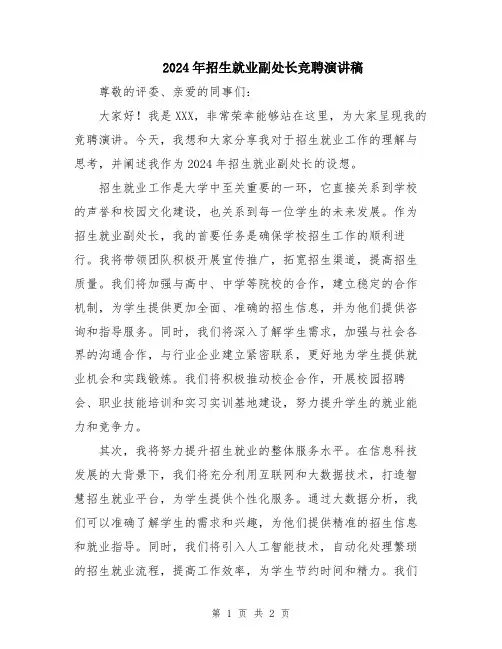 2024年招生就业副处长竞聘演讲稿

尊敬的评委、亲爱的同事们:

大家好！我是XXX，非常荣幸能够站在这里，为大家呈现我的竞聘演讲。今天，我想和大家分享我对于招生就业工作的理解与思考，并阐述我作为2024年招生就业副处长的设想。

招生就业工作是大学中至关重要的一环，它直接关系到学校的声誉和校园文化建设，也关系到每一位学生的未来发展。作为招生就业副处长，我的首要任务是确保学校招生工作的顺利进行。我将带领团队积极开展宣传推广，拓宽招生渠道，提高招生质量。我们将加强与高中、中学等院校的合作，建立稳定的合作机制，为学生提供更加全面、准确的招生信息，并为他们提供咨询和指导服务。同时，我们将深入了解学生需求，加强与社会各界的沟通合作，与行业企业建立紧密联系，更好地为学生提供就业机会和实践锻炼。我们将积极推动校企合作，开展校园招聘会、职业技能培训和实习实训基地建设，努力提升学生的就业能力和竞争力。

其次，我将努力提升招生就业的整体服务水平。在信息科技发展的大背景下，我们将充分利用互联网和大数据技术，打造智慧招生就业平台，为学生提供个性化服务。通过大数据分析，我们可以准确了解学生的需求和兴趣，为他们提供精准的招生信息和就业指导。同时，我们将引入人工智能技术，自动化处理繁琐的招生就业流程，提高工作效率，为学生节约时间和精力。我们

第 1 页 共 2 页